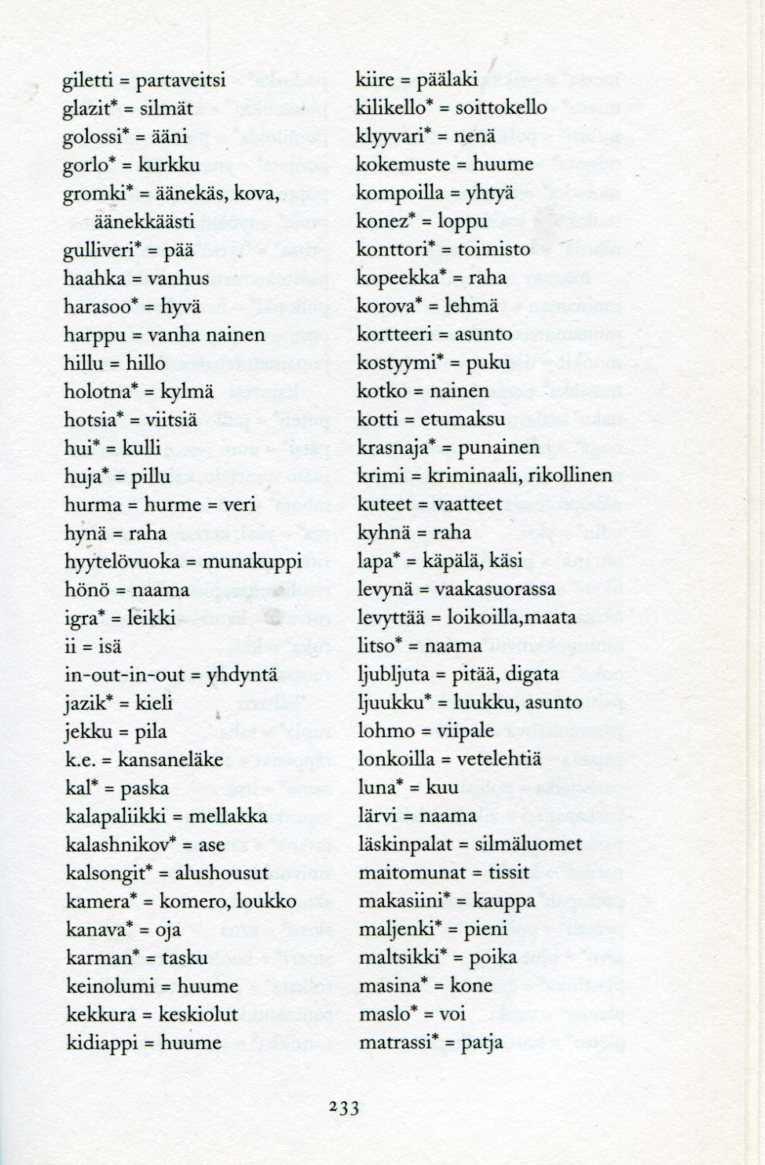 giletti = partaveitsi
glazit* = silmät
golossi* = ääni
gorlo* = kurkku
gromki* = äänekäs, kova, äänekkäästi
gulliveri* = pää
haahka = vanhus
harasoo* = hyvä
harppu = vanha nainen
hillu = hillo
holotna* = kylmä
hotsia* = viitsiä
hui* = kulli
huja* = pillu
hurma = hurme = veri
hynä = raha
hyytelövuoka = munakuppi
hönö = naama
igra* = leikki
ii = isä
in-out-in-out = yhdyntä
jazik* = kieli
jekku = pila
k.e. = kansaneläke
kal* = paska
kalapaliikki = mellakka
kalashnikov* = ase
kalsongit* = alushousut
kamera* = komero, loukko
kanava* = oja
karman* = tasku
keinolumi = huume
kekkura = keskiolut
kidiappi = huume

kiire = päälaki
kilikello* = soittokello
klyyvari* = nenä
kokemuste = huume
kompoilla = yhtyä
konez* = loppu
konttori* = toimisto
kopeekka* = raha
korova* = lehmä
kortteeri = asunto
kostyymi* = puku
kotko = nainen
kotti = etumaksu
krasnaja* = punainen
krimi = kriminaali, rikollinen
kuteet = vaatteet
kyhnä = raha
lapa* = käpälä, käsi
levynä = vaakasuorassa
levyttää = loikoilla,maata
litso* = naama
ljubljuta = pitää, digata
ljuukku* = luukku, asunto
lohmo = viipale
lonkoilla = vetelehtiä
luna* = kuu
lärvi = naama
läskinpalat = silmäluomet
maitomunat = tissit
makasiini* = kauppa
maljenki* = pieni
maltsikki* = poika
masina* = kone
maslo* = voi
matrassi* = patja

233